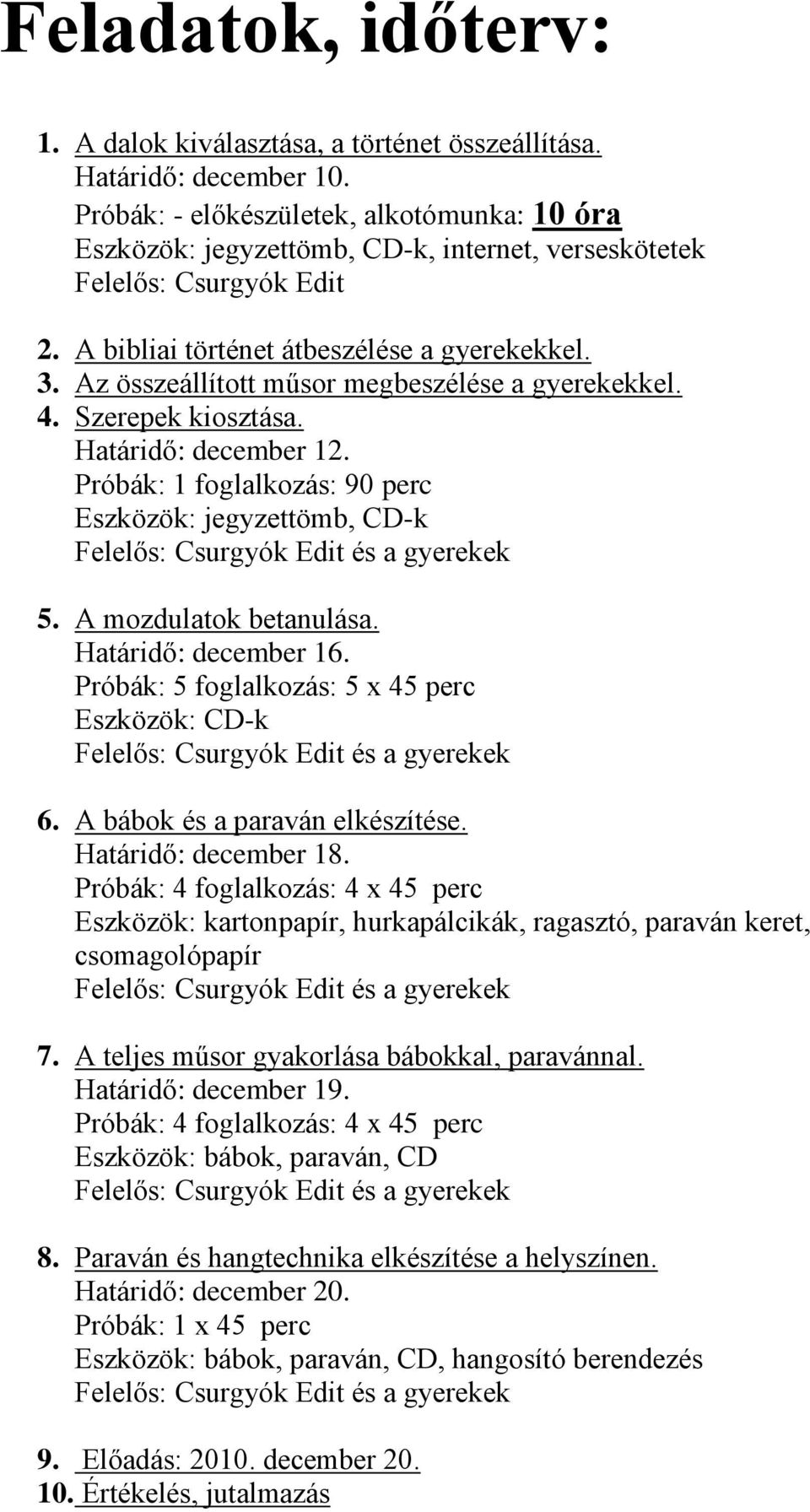 Feladatok, időterv:

1. A dalok kiválasztása, a történet összeállítása.
Határidő: december 10.
Próbák: - előkészületek, alkotómunka: 10 óra
Eszközök: jegyzettömb, CD-k, internet, verseskötetek
Felelős: Csurgyók Edit

2. A bibliai történet átbeszélése a gyerekekkel.
3. Az összeállított műsor megbeszélése a gyerekekkel.
4. Szerepek kiosztása.
Határidő: december 12.
Próbák: 1 foglalkozás: 90 perc
Eszközök: jegyzettömb, CD-k
Felelős: Csurgyók Edit és a gyerekek

5. A mozdulatok betanulása.
Határidő: december 16.
Próbák: 5 foglalkozás: 5 x 45 perc
Eszközök: CD-k
Felelős: Csurgyók Edit és a gyerekek

6. A bábok és a paraván elkészítése.
Határidő: december 18.
Próbák: 4 foglalkozás: 4 x 45 perc
Eszközök: kartonpapír, hurkapálcikák, ragasztó, paraván keret, csomagolópapír
Felelős: Csurgyók Edit és a gyerekek

7. A teljes műsor gyakorlása bábokkal, paravánnal.
Határidő: december 19.
Próbák: 4 foglalkozás: 4 x 45 perc
Eszközök: bábok, paraván, CD
Felelős: Csurgyók Edit és a gyerekek

8. Paraván és hangtechnika elkészítése a helyszínen.
Határidő: december 20.
Próbák: 1 x 45 perc
Eszközök: bábok, paraván, CD, hangosító berendezés
Felelős: Csurgyók Edit és a gyerekek

9. Előadás: 2010. december 20.
10. Értékelés, jutalmazás